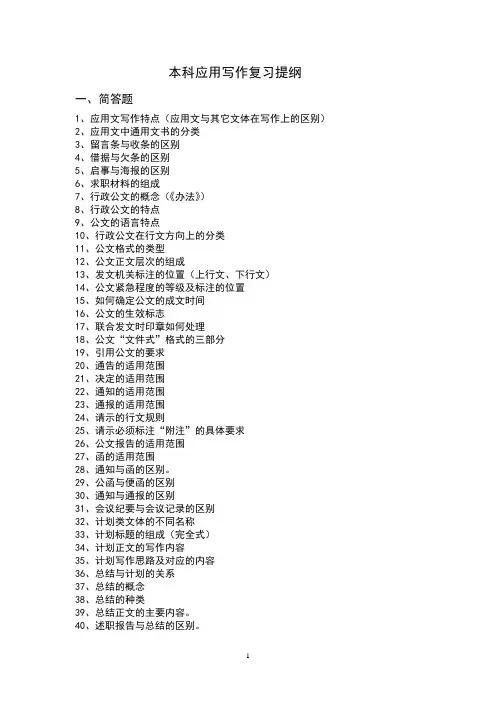 本科应用写作复习提纲

一、简答题

1、应用文写作特点（应用文与其它文体在写作上的区别）
2、应用文中通用文书的分类
3、留言条与收条的区别
4、借据与欠条的区别
5、启事与海报的区别
6、求职材料的组成
7、行政公文的概念（《办法》）
8、行政公文的特点
9、公文的语言特点
10、行政公文在行文方向上的分类
11、公文格式的类型
12、公文正文层次的组成
13、发文机关标注的位置（上行文、下行文）
14、公文紧急程度的等级及标注的位置
15、如何确定公文的成文时间
16、公文的生效标志
17、联合发文时印章如何处理
18、公文“文件式”格式的三部分
19、引用公文的要求
20、通告的适用范围
21、决定的适用范围
22、通知的适用范围
23、通报的适用范围
24、请示的行文规则
25、请示必须标注“附注”的具体要求
26、公文报告的适用范围
27、函的适用范围
28、通知与函的区别。
29、公函与便函的区别
30、通知与通报的区别
31、会议纪要与会议记录的区别
32、计划类文体的不同名称
33、计划标题的组成（完全式）
34、计划正文的写作内容
35、计划写作思路及对应的内容
36、总结与计划的关系
37、总结的概念
38、总结的种类
39、总结正文的主要内容。
40、述职报告与总结的区别。

1